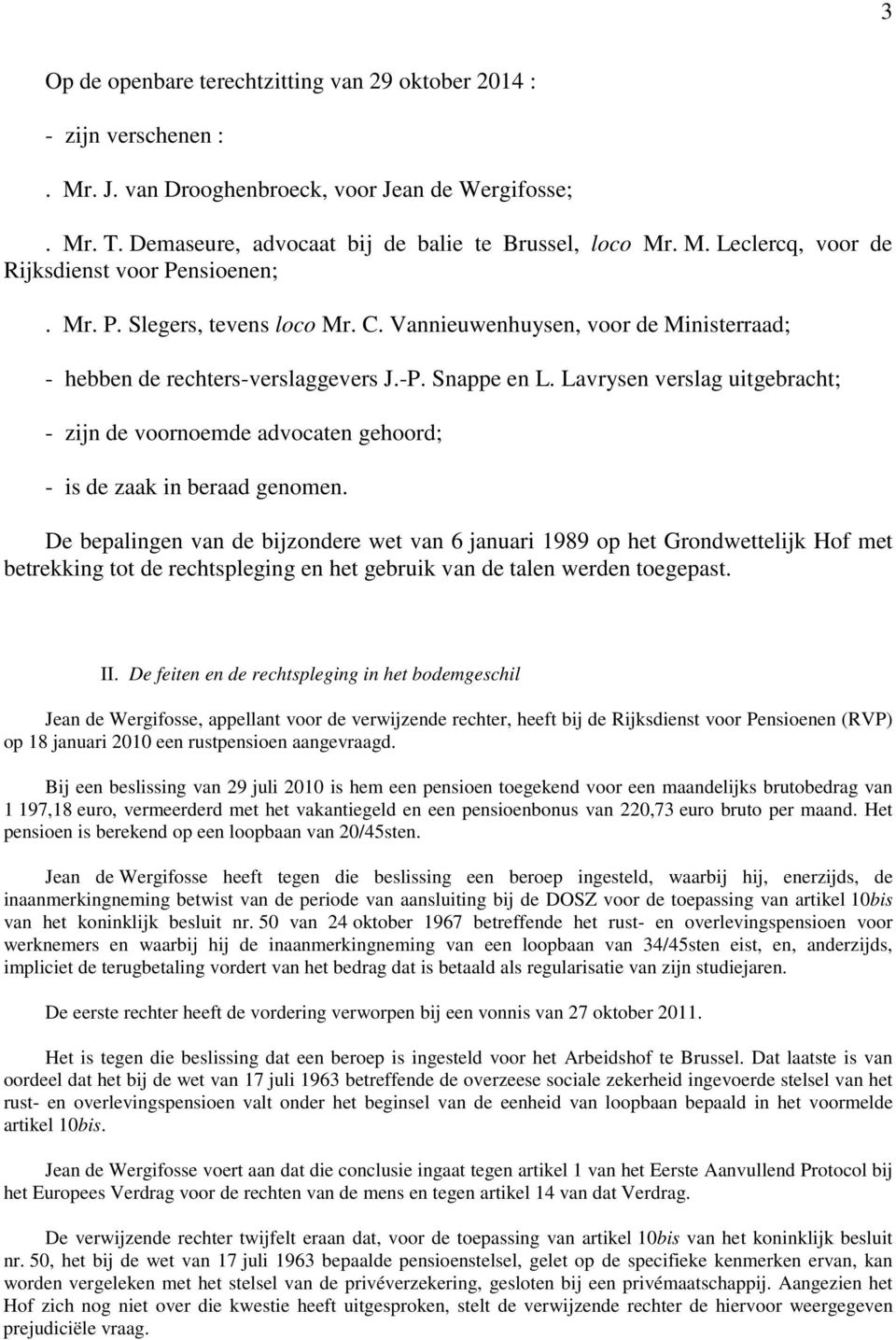 3

Op de openbare terechtzitting van 29 oktober 2014 :

- zijn verschenen :

. Mr. J. van Drooghenbroeck, voor Jean de Wergifosse;

. Mr. T. Demaseure, advocaat bij de balie te Brussel, loco Mr. M. Leclercq, voor de Rijksdienst voor Pensioenen;

. Mr. P. Slegers, tevens loco Mr. C. Vannieuwenhuysen, voor de Ministerraad;

- hebben de rechters-verslaggevers J.-P. Snappe en L. Lavrysen verslag uitgebracht;

- zijn de voornoemde advocaten gehoord;

- is de zaak in beraad genomen.

De bepalingen van de bijzondere wet van 6 januari 1989 op het Grondwettelijk Hof met betrekking tot de rechtspleging en het gebruik van de talen werden toegepast.

II. De feiten en de rechtspleging in het bodemgeschil

Jean de Wergifosse, appellant voor de verwijzende rechter, heeft bij de Rijksdienst voor Pensioenen (RVP) op 18 januari 2010 een rustpensioen aangevraagd.

Bij een beslissing van 29 juli 2010 is hem een pensioen toegekend voor een maandelijks brutobedrag van 1 197,18 euro, vermeerderd met het vakantiegeld en een pensioenbonus van 220,73 euro bruto per maand. Het pensioen is berekend op een loopbaan van 20/45sten.

Jean de Wergifosse heeft tegen die beslissing een beroep ingesteld, waarbij hij, enerzijds, de inaanmerkingneming betwist van de periode van aansluiting bij de DOSZ voor de toepassing van artikel 10bis van het koninklijk besluit nr. 50 van 24 oktober 1967 betreffende het rust- en overlevingspensioen voor werknemers en waarbij hij de inaanmerkingneming van een loopbaan van 34/45sten eist, en, anderzijds, impliciet de terugbetaling vordert van het bedrag dat is betaald als regularisatie van zijn studiejaren.

De eerste rechter heeft de vordering verworpen bij een vonnis van 27 oktober 2011.

Het is tegen die beslissing dat een beroep is ingesteld voor het Arbeidshof te Brussel. Dat laatste is van oordeel dat het bij de wet van 17 juli 1963 betreffende de overzeese sociale zekerheid ingevoerde stelsel van het rust- en overlevingspensioen valt onder het beginsel van de eenheid van loopbaan bepaald in het voormelde artikel 10bis.

Jean de Wergifosse voert aan dat die conclusie ingaat tegen artikel 1 van het Eerste Aanvullend Protocol bij het Europees Verdrag voor de rechten van de mens en tegen artikel 14 van dat Verdrag.

De verwijzende rechter twijfelt eraan dat, voor de toepassing van artikel 10bis van het koninklijk besluit nr. 50, het bij de wet van 17 juli 1963 bepaalde pensioenstelsel, gelet op de specifieke kenmerken ervan, kan worden vergeleken met het stelsel van de privéverzekering, gesloten bij een privémaatschappij. Aangezien het Hof zich nog niet over die kwestie heeft uitgesproken, stelt de verwijzende rechter de hiervoor weergegeven prejudiciële vraag.